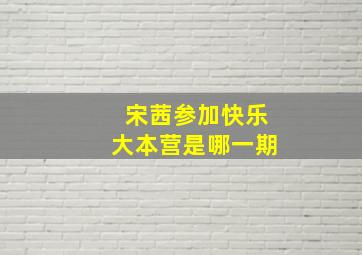 宋茜参加快乐大本营是哪一期